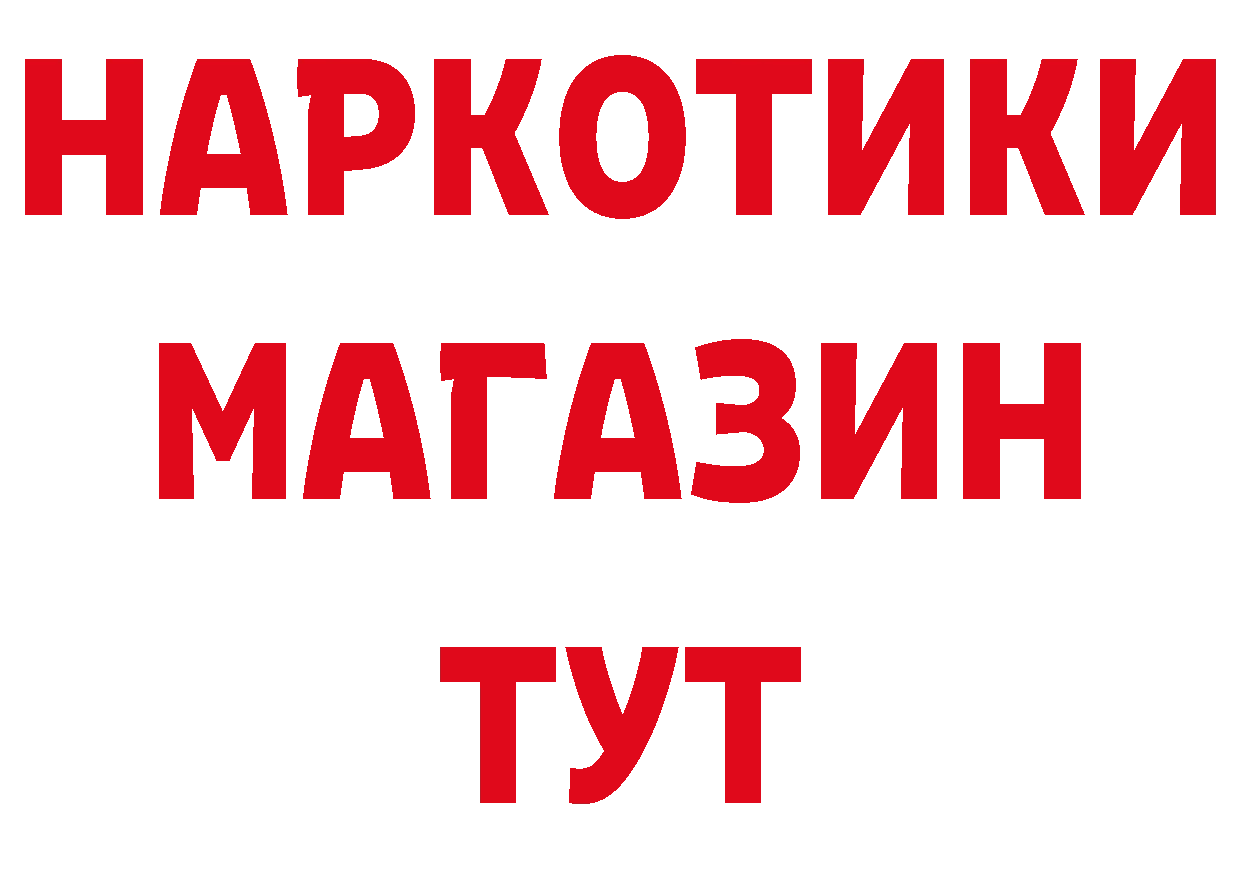 НАРКОТИКИ
МАГАЗИН
ТУТ